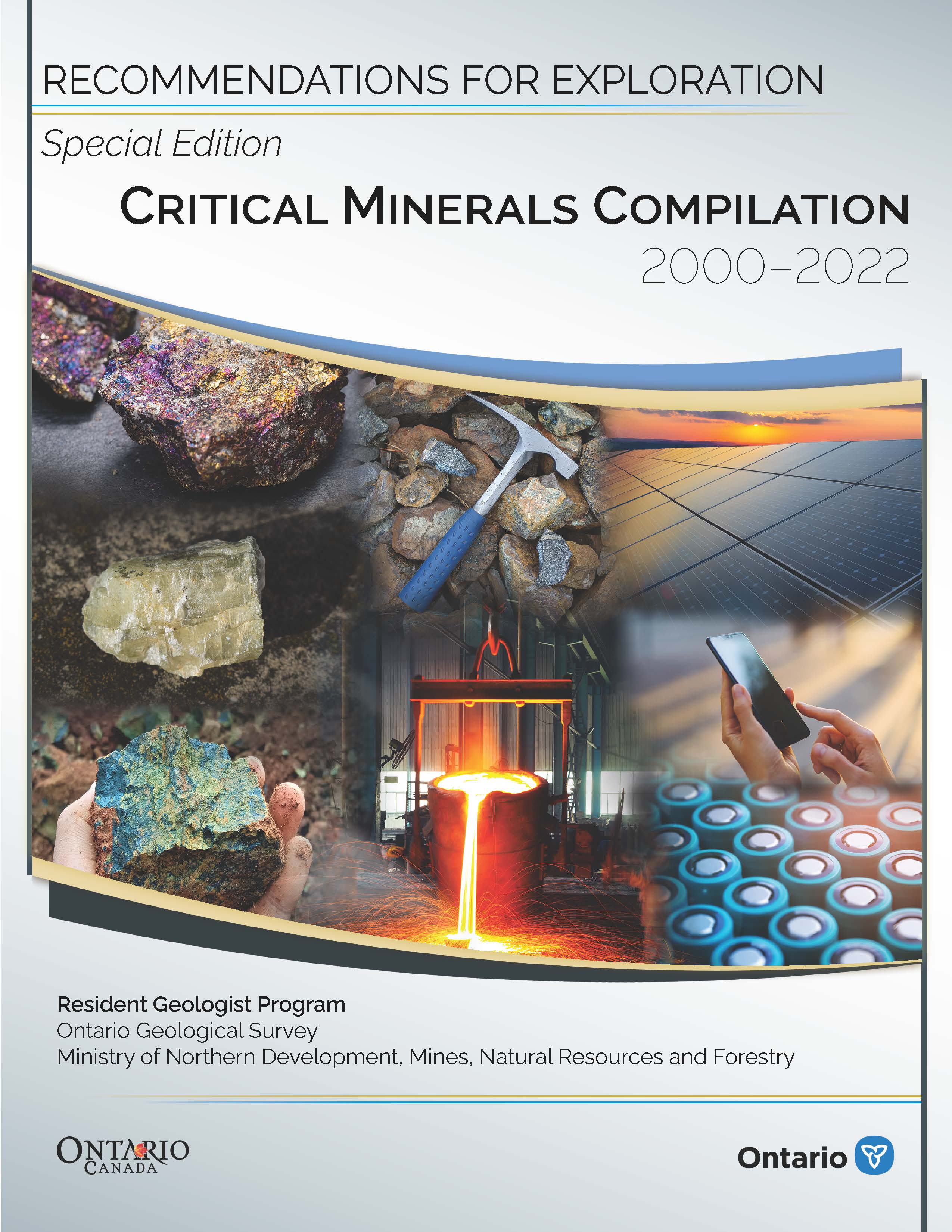 RECOMMENDATIONS FOR EXPLORATION

Special Edition

CRITICAL MINERALS COMPILATION
2000–2022

Resident Geologist Program
Ontario Geological Survey
Ministry of Northern Development, Mines, Natural Resources and Forestry

ONTARIO
CANADA

Ontario